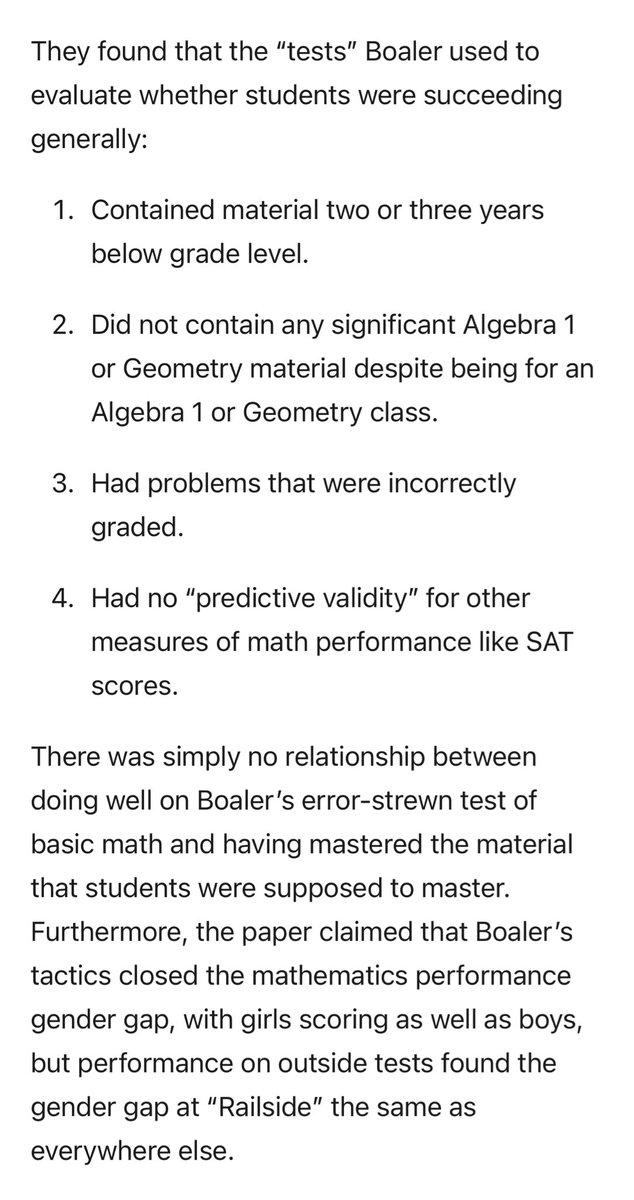 They found that the “tests” Boaler used to evaluate whether students were succeeding generally:

1. Contained material two or three years below grade level.

2. Did not contain any significant Algebra 1 or Geometry material despite being for an Algebra 1 or Geometry class.

3. Had problems that were incorrectly graded.

4. Had no “predictive validity” for other measures of math performance like SAT scores.

There was simply no relationship between doing well on Boaler’s error-strewn test of basic math and having mastered the material that students were supposed to master. Furthermore, the paper claimed that Boaler’s tactics closed the mathematics performance gender gap, with girls scoring as well as boys, but performance on outside tests found the gender gap at “Railside” the same as everywhere else.